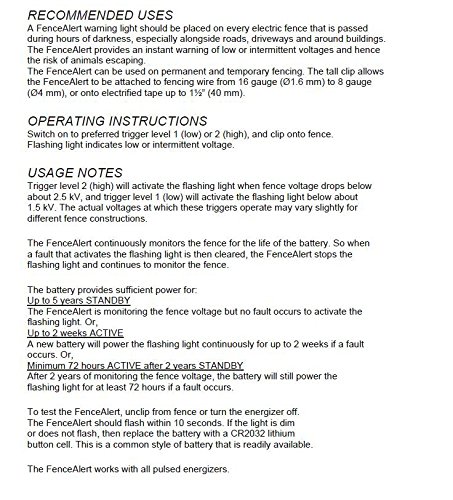 RECOMMENDED USES
A FenceAlert warning light should be placed on every electric fence that is passed during hours of darkness, especially alongside roads, driveways and around buildings. The FenceAlert provides an instant warning of low or intermittent voltages and hence the risk of animals escaping.
The FenceAlert can be used on permanent and temporary fencing. The tall clip allows the FenceAlert to be attached to fencing wire from 16 gauge (Ø1.6 mm) to 8 gauge (Ø4 mm), or onto electrified tape up to 1½" (40 mm).

OPERATING INSTRUCTIONS
Switch on to preferred trigger level 1 (low) or 2 (high), and clip onto fence.
Flashing light indicates low or intermittent voltage.

USAGE NOTES
Trigger level 2 (high) will activate the flashing light when fence voltage drops below about 2.5 kV, and trigger level 1 (low) will activate the flashing light below about 1.5 kV. The actual voltages at which these triggers operate may vary slightly for different fence constructions.

The FenceAlert continuously monitors the fence for the life of the battery. So when a fault that activates the flashing light is then cleared, the FenceAlert stops the flashing light and continues to monitor the fence.

The battery provides sufficient power for:
Up to 5 years STANDBY
The FenceAlert is monitoring the fence voltage but no fault occurs to activate the flashing light. Or,
Up to 2 weeks ACTIVE
A new battery will power the flashing light continuously for up to 2 weeks if a fault occurs. Or,
Minimum 72 hours ACTIVE after 2 years STANDBY
After 2 years of monitoring the fence voltage, the battery will still power the flashing light for at least 72 hours if a fault occurs.

To test the FenceAlert, unclip from fence or turn the energizer off.
The FenceAlert should flash within 10 seconds. If the light is dim or does not flash, then replace the battery with a CR2032 lithium button cell. This is a common style of battery that is readily available.

The FenceAlert works with all pulsed energizers.